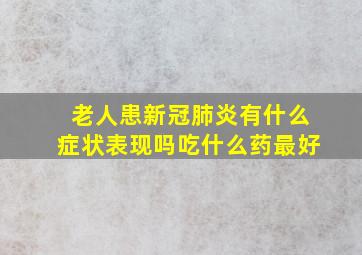 老人患新冠肺炎有什么症状表现吗吃什么药最好